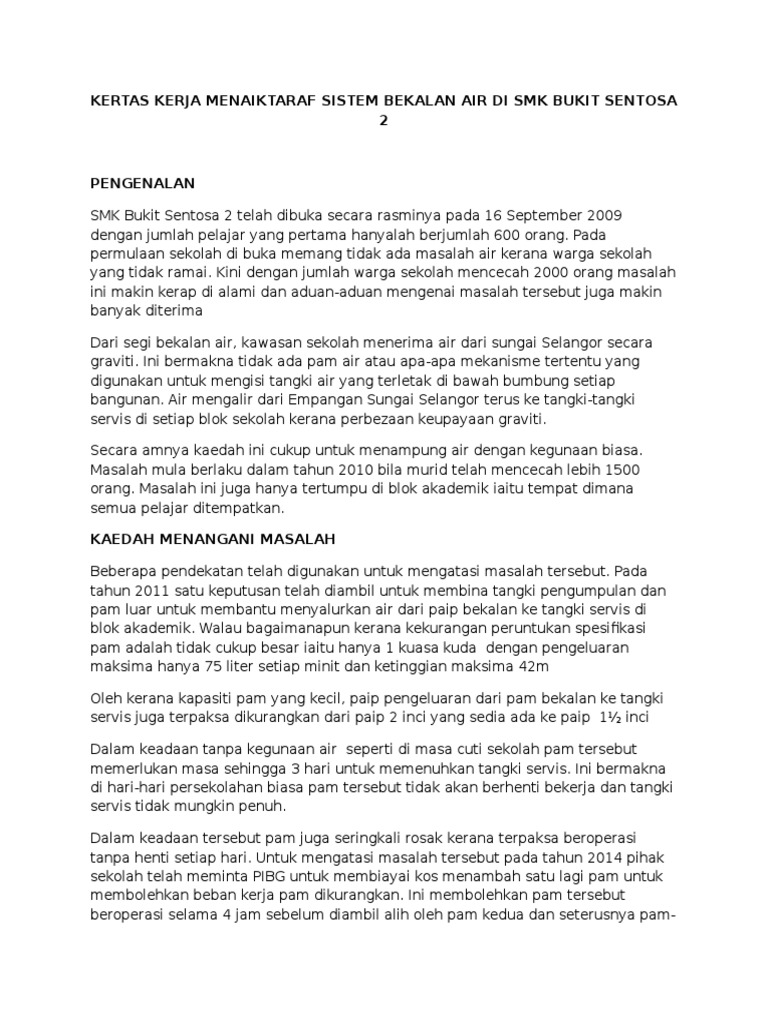 KERTAS KERJA MENAIKTARAF SISTEM BEKALAN AIR DI SMK BUKIT SENTOSA 2

PENGENALAN

SMK Bukit Sentosa 2 telah dibuka secara rasminya pada 16 September 2009 dengan jumlah pelajar yang pertama hanyalah berjumlah 600 orang. Pada permulaan sekolah di buka memang tidak ada masalah air kerana warga sekolah yang tidak ramai. Kini dengan jumlah warga sekolah mencecah 2000 orang masalah ini makin kerap di alami dan aduan-aduan mengenai masalah tersebut juga makin banyak diterima

Dari segi bekalan air, kawasan sekolah menerima air dari sungai Selangor secara graviti. Ini bermakna tidak ada pam air atau apa-apa mekanisme tertentu yang digunakan untuk mengisi tangki air yang terletak di bawah bumbung setiap bangunan. Air mengalir dari Empangan Sungai Selangor terus ke tangki-tangki servis di setiap blok sekolah kerana perbezaan keupayaan graviti.

Secara amnya kaedah ini cukup untuk menampung air dengan kegunaan biasa. Masalah mula berlaku dalam tahun 2010 bila murid telah mencecah lebih 1500 orang. Masalah ini juga hanya tertumpu di blok akademik iaitu tempat dimana semua pelajar ditempatkan.

KAEDAH MENANGANI MASALAH

Beberapa pendekatan telah digunakan untuk mengatasi masalah tersebut. Pada tahun 2011 satu keputusan telah diambil untuk membina tangki pengumpulan dan pam luar untuk membantu menyalurkan air dari paip bekalan ke tangki servis di blok akademik. Walau bagaimanapun kerana kekurangan peruntukan spesifikasi pam adalah tidak cukup besar iaitu hanya 1 kuasa kuda dengan pengeluaran maksima hanya 75 liter setiap minit dan ketinggian maksima 42m

Oleh kerana kapasiti pam yang kecil, paip pengeluaran dari pam bekalan ke tangki servis juga terpaksa dikurangkan dari paip 2 inci yang sedia ada ke paip 1½ inci

Dalam keadaan tanpa kegunaan air seperti di masa cuti sekolah pam tersebut memerlukan masa sehingga 3 hari untuk memenuhkan tangki servis. Ini bermakna di hari-hari persekolahan biasa pam tersebut tidak akan berhenti bekerja dan tangki servis tidak mungkin penuh.

Dalam keadaan tersebut pam juga seringkali rosak kerana terpaksa beroperasi tanpa henti setiap hari. Untuk mengatasi masalah tersebut pada tahun 2014 pihak sekolah telah meminta PIBG untuk membiayai kos menambah satu lagi pam untuk membolehkan beban kerja pam dikurangkan. Ini membolehkan pam tersebut beroperasi selama 4 jam sebelum diambil alih oleh pam kedua dan seterusnya pam-